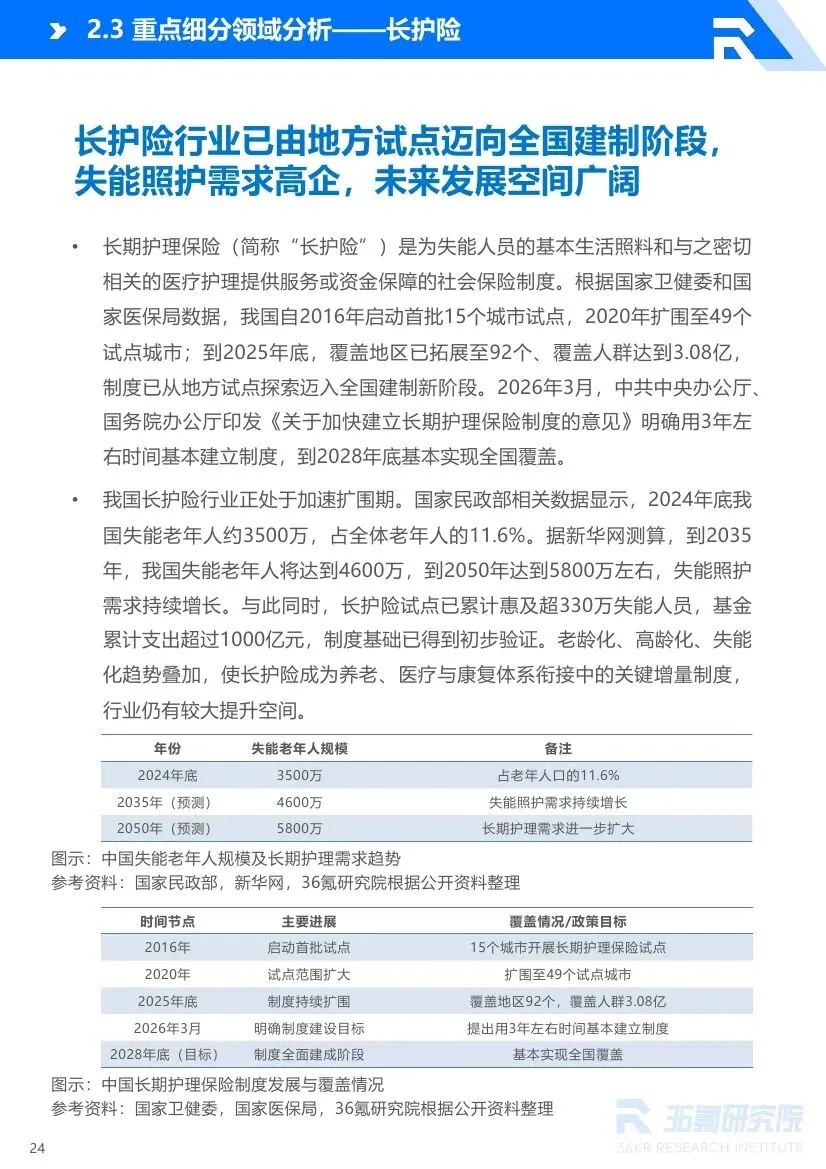 2.3 重点细分领域分析——长护险

长护险行业已由地方试点迈向全国建制阶段，失能照护需求高企，未来发展空间广阔

• 长期护理保险（简称“长护险”）是为失能人员的基本生活照料和与之密切相关的医疗护理提供服务或资金保障的社会保险制度。根据国家卫健委和国家医保局数据，我国自2016年启动首批15个城市试点，2020年扩围至49个试点城市；到2025年底，覆盖地区已拓展至92个、覆盖人群达到3.08亿，制度已从地方试点探索迈入全国建制新阶段。2026年3月，中共中央办公厅、国务院办公厅印发《关于加快建立长期护理保险制度的意见》明确用3年左右时间基本建立制度，到2028年底基本实现全国覆盖。

• 我国长护险行业正处于加速扩围期。国家民政部相关数据显示，2024年底我国失能老年人约3500万，占全体老年人的11.6%。据新华网测算，到2035年，我国失能老年人将达到4600万，到2050年达到5800万左右，失能照护需求持续增长。与此同时，长护险试点已累计惠及超330万失能人员，基金累计支出超过1000亿元，制度基础已得到初步验证。老龄化、高龄化、失能化趋势叠加，使长护险成为养老、医疗与康复体系衔接中的关键增量制度，行业仍有较大提升空间。

| 年份 | 失能老年人规模 | 备注 |
|---|---|---|
| 2024年底 | 3500万 | 占老年人口的11.6% |
| 2035年（预测） | 4600万 | 失能照护需求持续增长 |
| 2050年（预测） | 5800万 | 长期护理需求进一步扩大 |

图示：中国失能老年人规模及长期护理需求趋势
参考资料：国家民政部，新华网，36氪研究院根据公开资料整理

| 时间节点 | 主要进展 | 覆盖情况/政策目标 |
|---|---|---|
| 2016年 | 启动首批试点 | 15个城市开展长期护理保险试点 |
| 2020年 | 试点范围扩大 | 扩围至49个试点城市 |
| 2025年底 | 制度持续扩围 | 覆盖地区92个，覆盖人群3.08亿 |
| 2026年3月 | 明确制度建设目标 | 提出用3年左右时间基本建立制度 |
| 2028年底（目标） | 制度全面建成阶段 | 基本实现全国覆盖 |

图示：中国长期护理保险制度发展与覆盖情况
参考资料：国家卫健委，国家医保局，36氪研究院根据公开资料整理

24

36氪研究院
36KR RESEARCH INSTITUTE